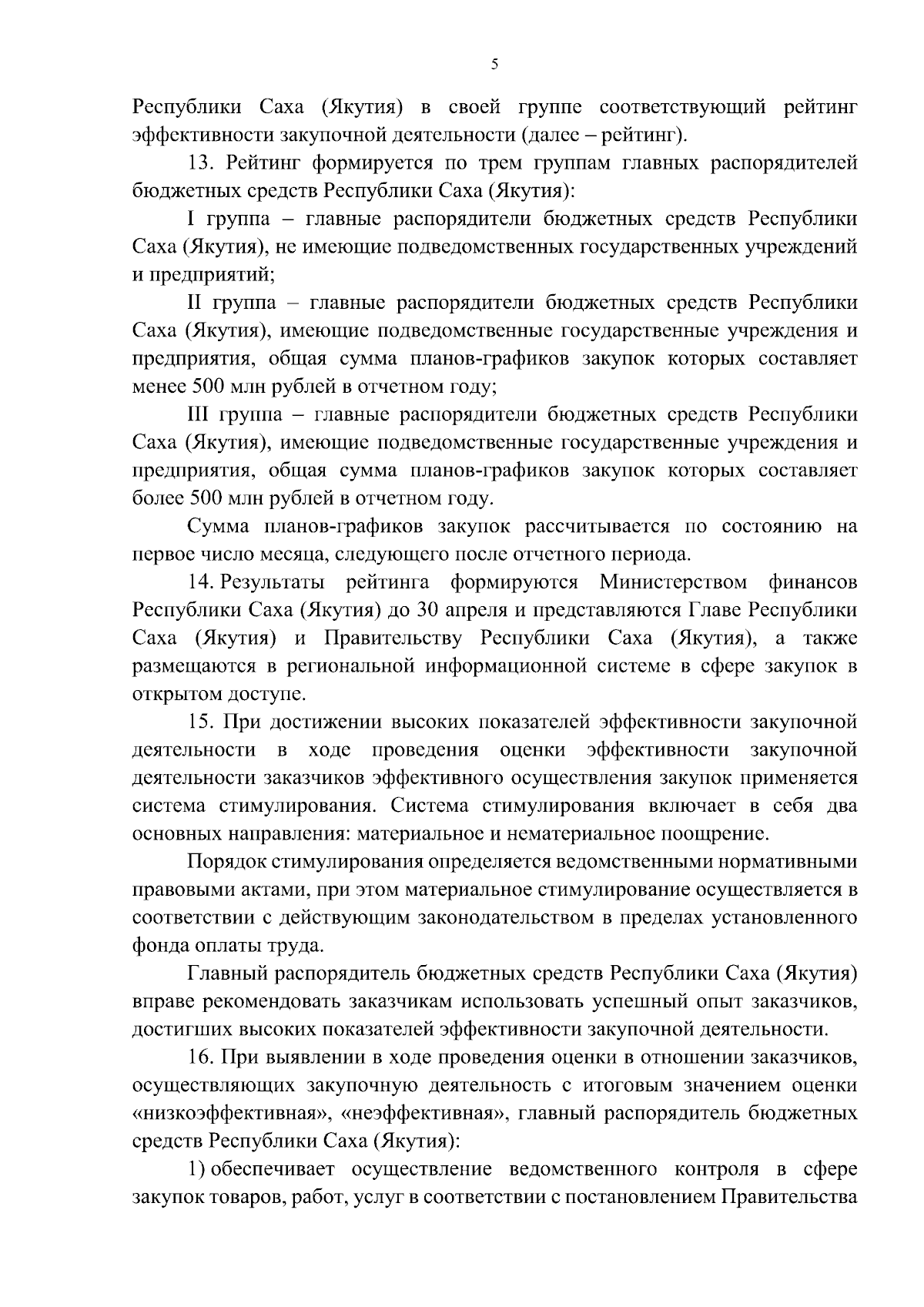 5

Республики Саха (Якутия) в своей группе соответствующий рейтинг эффективности закупочной деятельности (далее – рейтинг).

13. Рейтинг формируется по трем группам главных распорядителей бюджетных средств Республики Саха (Якутия):

I группа – главные распорядители бюджетных средств Республики Саха (Якутия), не имеющие подведомственных государственных учреждений и предприятий;

II группа – главные распорядители бюджетных средств Республики Саха (Якутия), имеющие подведомственные государственные учреждения и предприятия, общая сумма планов-графиков закупок которых составляет менее 500 млн рублей в отчетном году;

III группа – главные распорядители бюджетных средств Республики Саха (Якутия), имеющие подведомственные государственные учреждения и предприятия, общая сумма планов-графиков закупок которых составляет более 500 млн рублей в отчетном году.

Сумма планов-графиков закупок рассчитывается по состоянию на первое число месяца, следующего после отчетного периода.

14. Результаты рейтинга формируются Министерством финансов Республики Саха (Якутия) до 30 апреля и представляются Главе Республики Саха (Якутия) и Правительству Республики Саха (Якутия), а также размещаются в региональной информационной системе в сфере закупок в открытом доступе.

15. При достижении высоких показателей эффективности закупочной деятельности в ходе проведения оценки эффективности закупочной деятельности заказчиков эффективного осуществления закупок применяется система стимулирования. Система стимулирования включает в себя два основных направления: материальное и нематериальное поощрение.

Порядок стимулирования определяется ведомственными нормативными правовыми актами, при этом материальное стимулирование осуществляется в соответствии с действующим законодательством в пределах установленного фонда оплаты труда.

Главный распорядитель бюджетных средств Республики Саха (Якутия) вправе рекомендовать заказчикам использовать успешный опыт заказчиков, достигших высоких показателей эффективности закупочной деятельности.

16. При выявлении в ходе проведения оценки в отношении заказчиков, осуществляющих закупочную деятельность с итоговым значением оценки «низкоэффективная», «неэффективная», главный распорядитель бюджетных средств Республики Саха (Якутия):

1) обеспечивает осуществление ведомственного контроля в сфере закупок товаров, работ, услуг в соответствии с постановлением Правительства